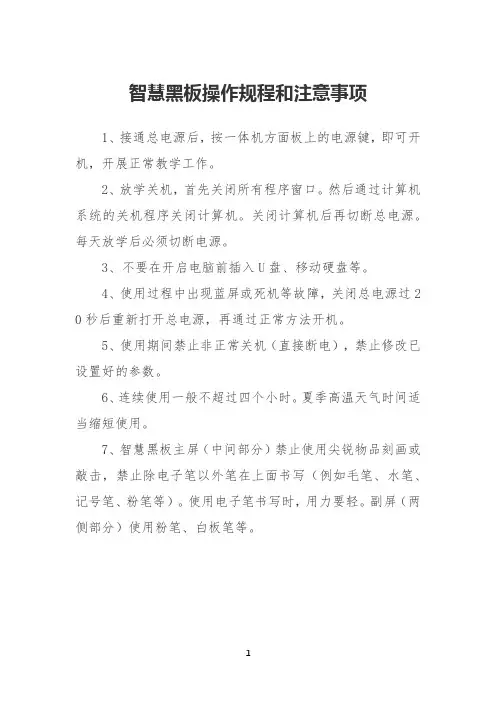 智慧黑板操作规程和注意事项

1、接通总电源后，按一体机方面板上的电源键，即可开机，开展正常教学工作。

2、放学关机，首先关闭所有程序窗口。然后通过计算机系统的关机程序关闭计算机。关闭计算机后再切断总电源。每天放学后必须切断电源。

3、不要在开启电脑前插入U盘、移动硬盘等。

4、使用过程中出现蓝屏或死机等故障，关闭总电源过20秒后重新打开总电源，再通过正常方法开机。

5、使用期间禁止非正常关机（直接断电），禁止修改已设置好的参数。

6、连续使用一般不超过四个小时。夏季高温天气时间适当缩短使用。

7、智慧黑板主屏（中间部分）禁止使用尖锐物品刻画或敲击，禁止除电子笔以外笔在上面书写（例如毛笔、水笔、记号笔、粉笔等）。使用电子笔书写时，用力要轻。副屏（两侧部分）使用粉笔、白板笔等。

1